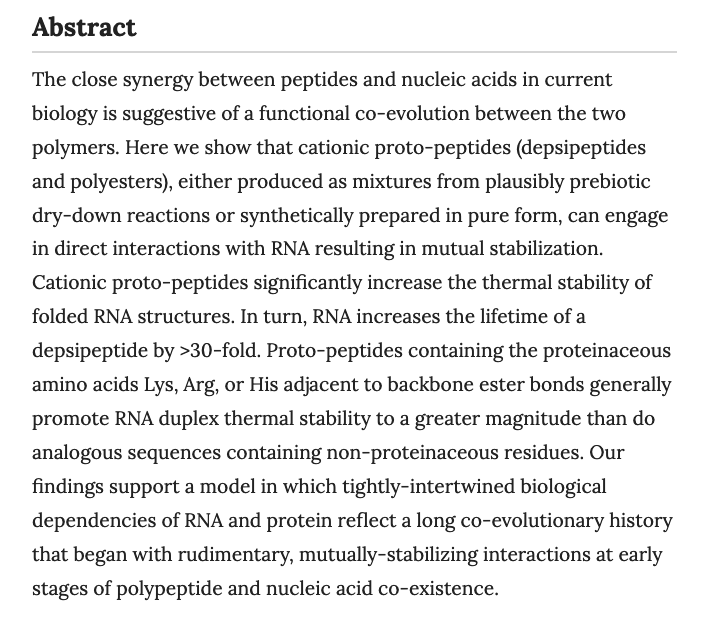 Abstract

The close synergy between peptides and nucleic acids in current biology is suggestive of a functional co-evolution between the two polymers. Here we show that cationic proto-peptides (depsipeptides and polyesters), either produced as mixtures from plausibly prebiotic dry-down reactions or synthetically prepared in pure form, can engage in direct interactions with RNA resulting in mutual stabilization. Cationic proto-peptides significantly increase the thermal stability of folded RNA structures. In turn, RNA increases the lifetime of a depsipeptide by >30-fold. Proto-peptides containing the proteinaceous amino acids Lys, Arg, or His adjacent to backbone ester bonds generally promote RNA duplex thermal stability to a greater magnitude than do analogous sequences containing non-proteinaceous residues. Our findings support a model in which tightly-intertwined biological dependencies of RNA and protein reflect a long co-evolutionary history that began with rudimentary, mutually-stabilizing interactions at early stages of polypeptide and nucleic acid co-existence.